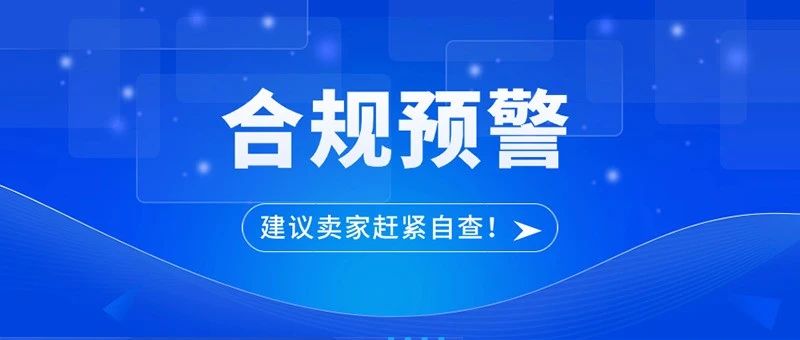 合规预警

建议卖家赶紧自查！